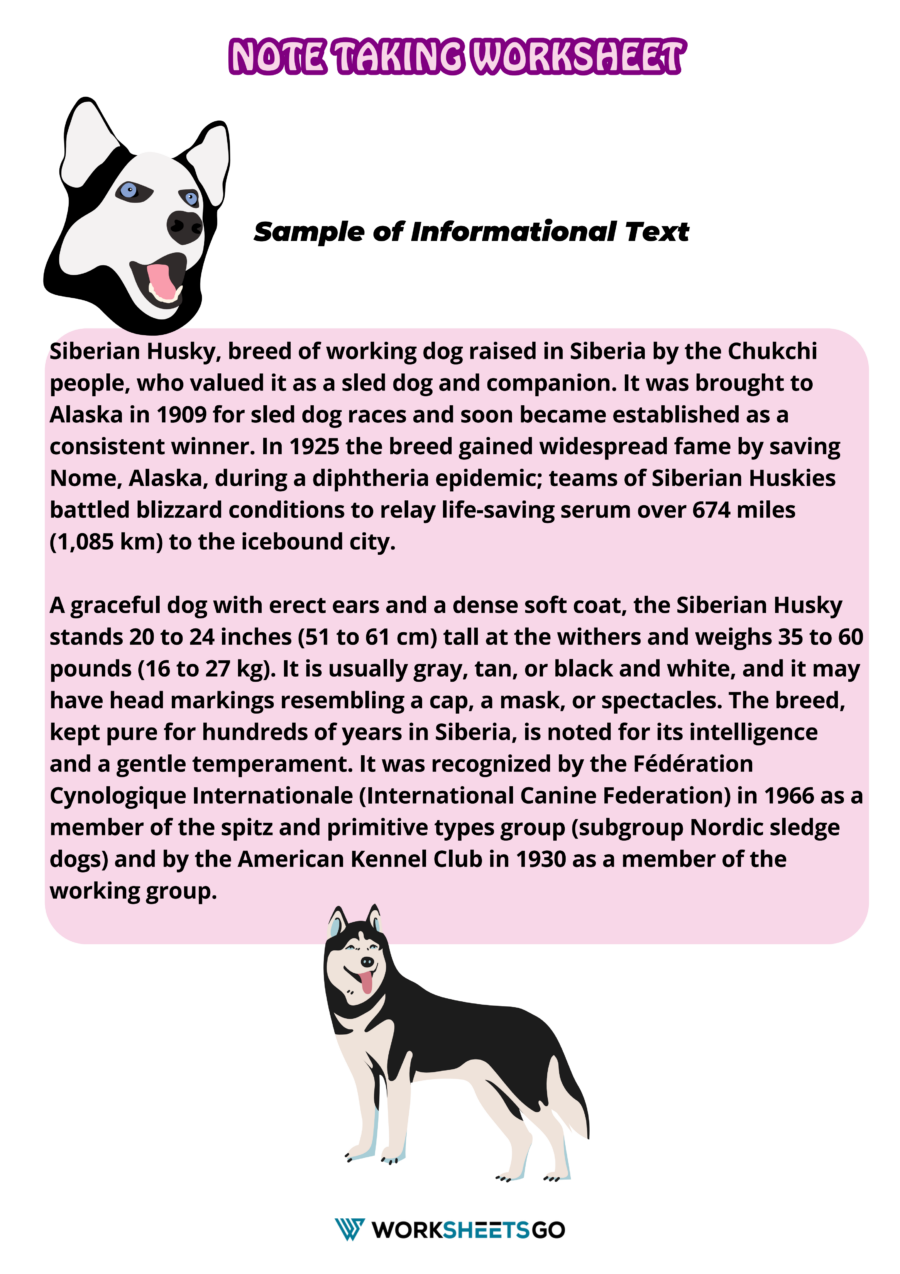 NOTE TAKING WORKSHEET

Sample of Informational Text

Siberian Husky, breed of working dog raised in Siberia by the Chukchi people, who valued it as a sled dog and companion. It was brought to Alaska in 1909 for sled dog races and soon became established as a consistent winner. In 1925 the breed gained widespread fame by saving Nome, Alaska, during a diphtheria epidemic; teams of Siberian Huskies battled blizzard conditions to relay life-saving serum over 674 miles (1,085 km) to the icebound city.

A graceful dog with erect ears and a dense soft coat, the Siberian Husky stands 20 to 24 inches (51 to 61 cm) tall at the withers and weighs 35 to 60 pounds (16 to 27 kg). It is usually gray, tan, or black and white, and it may have head markings resembling a cap, a mask, or spectacles. The breed, kept pure for hundreds of years in Siberia, is noted for its intelligence and a gentle temperament. It was recognized by the Fédération Cynologique Internationale (International Canine Federation) in 1966 as a member of the spitz and primitive types group (subgroup Nordic sledge dogs) and by the American Kennel Club in 1930 as a member of the working group.

WORKSHEETSGO